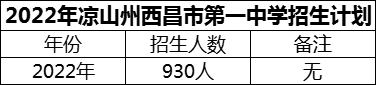 2022年凉山州西昌市第一中学招生计划

| 年份 | 招生人数 | 备注 |
|---|---|---|
| 2022年 | 930人 | 无 |